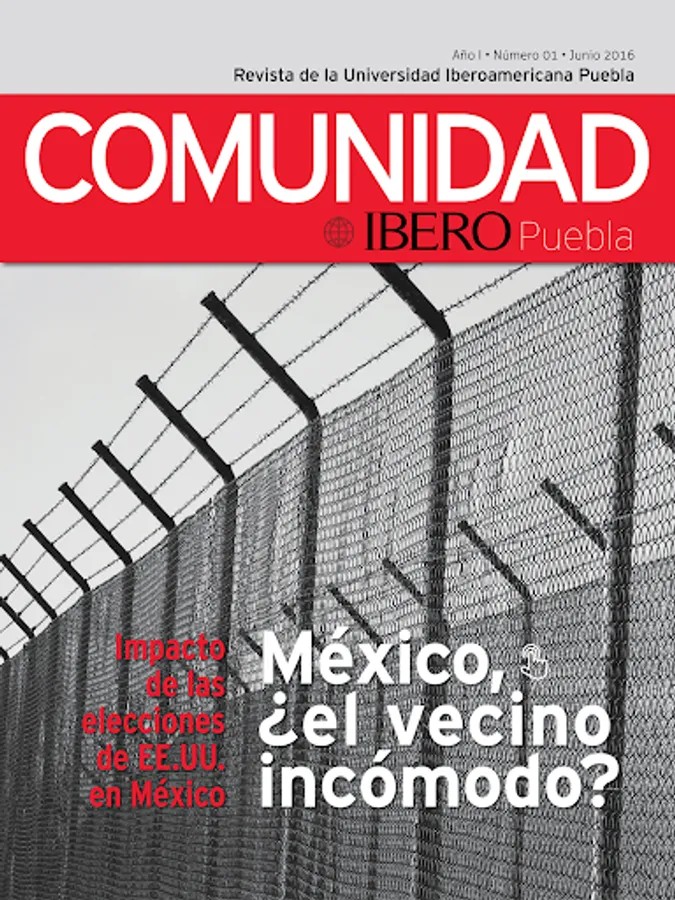 Año I • Número 01 • Junio 2016
Revista de la Universidad Iberoamericana Puebla

COMUNIDAD
IBERO Puebla

Impacto de las elecciones de EE.UU. en México

México, ¿el vecino incómodo?